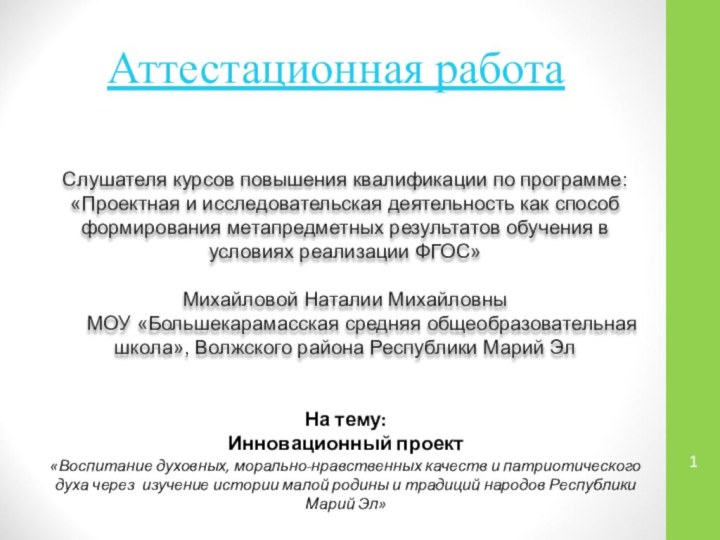 Аттестационная работа

Слушателя курсов повышения квалификации по программе: «Проектная и исследовательская деятельность как способ формирования метапредметных результатов обучения в условиях реализации ФГОС»

Михайловой Наталии Михайловны
МОУ «Большекарамасская средняя общеобразовательная школа», Волжского района Республики Марий Эл

На тему:
Инновационный проект
«Воспитание духовных, морально-нравственных качеств и патриотического духа через изучение истории малой родины и традиций народов Республики Марий Эл»

1